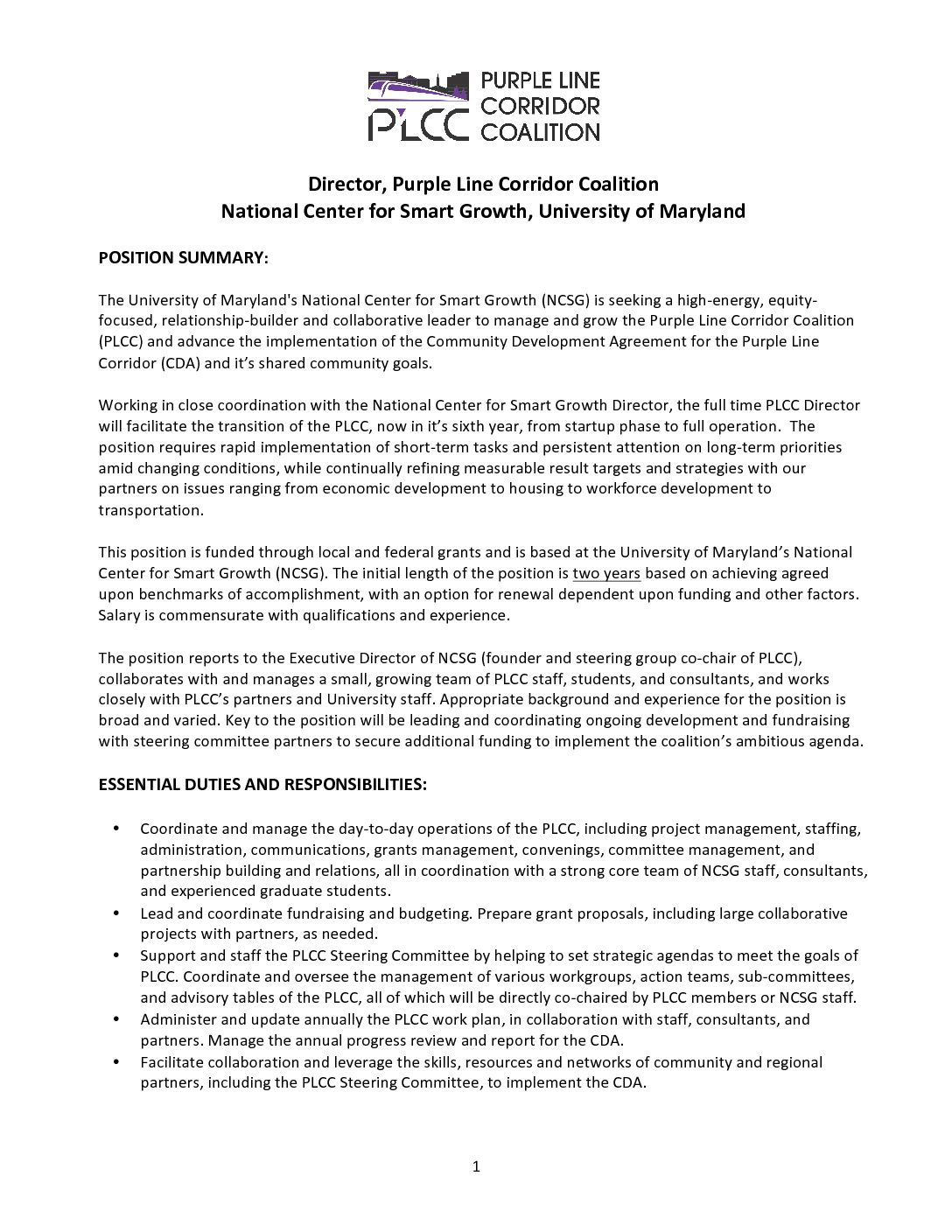 PLCC PURPLE LINE CORRIDOR COALITION

Director, Purple Line Corridor Coalition
National Center for Smart Growth, University of Maryland

POSITION SUMMARY:

The University of Maryland's National Center for Smart Growth (NCSG) is seeking a high-energy, equity-focused, relationship-builder and collaborative leader to manage and grow the Purple Line Corridor Coalition (PLCC) and advance the implementation of the Community Development Agreement for the Purple Line Corridor (CDA) and it's shared community goals.

Working in close coordination with the National Center for Smart Growth Director, the full time PLCC Director will facilitate the transition of the PLCC, now in it's sixth year, from startup phase to full operation. The position requires rapid implementation of short-term tasks and persistent attention on long-term priorities amid changing conditions, while continually refining measurable result targets and strategies with our partners on issues ranging from economic development to housing to workforce development to transportation.

This position is funded through local and federal grants and is based at the University of Maryland's National Center for Smart Growth (NCSG). The initial length of the position is two years based on achieving agreed upon benchmarks of accomplishment, with an option for renewal dependent upon funding and other factors. Salary is commensurate with qualifications and experience.

The position reports to the Executive Director of NCSG (founder and steering group co-chair of PLCC), collaborates with and manages a small, growing team of PLCC staff, students, and consultants, and works closely with PLCC's partners and University staff. Appropriate background and experience for the position is broad and varied. Key to the position will be leading and coordinating ongoing development and fundraising with steering committee partners to secure additional funding to implement the coalition's ambitious agenda.

ESSENTIAL DUTIES AND RESPONSIBILITIES:

• Coordinate and manage the day-to-day operations of the PLCC, including project management, staffing, administration, communications, grants management, convenings, committee management, and partnership building and relations, all in coordination with a strong core team of NCSG staff, consultants, and experienced graduate students.
• Lead and coordinate fundraising and budgeting. Prepare grant proposals, including large collaborative projects with partners, as needed.
• Support and staff the PLCC Steering Committee by helping to set strategic agendas to meet the goals of PLCC. Coordinate and oversee the management of various workgroups, action teams, sub-committees, and advisory tables of the PLCC, all of which will be directly co-chaired by PLCC members or NCSG staff.
• Administer and update annually the PLCC work plan, in collaboration with staff, consultants, and partners. Manage the annual progress review and report for the CDA.
• Facilitate collaboration and leverage the skills, resources and networks of community and regional partners, including the PLCC Steering Committee, to implement the CDA.

1